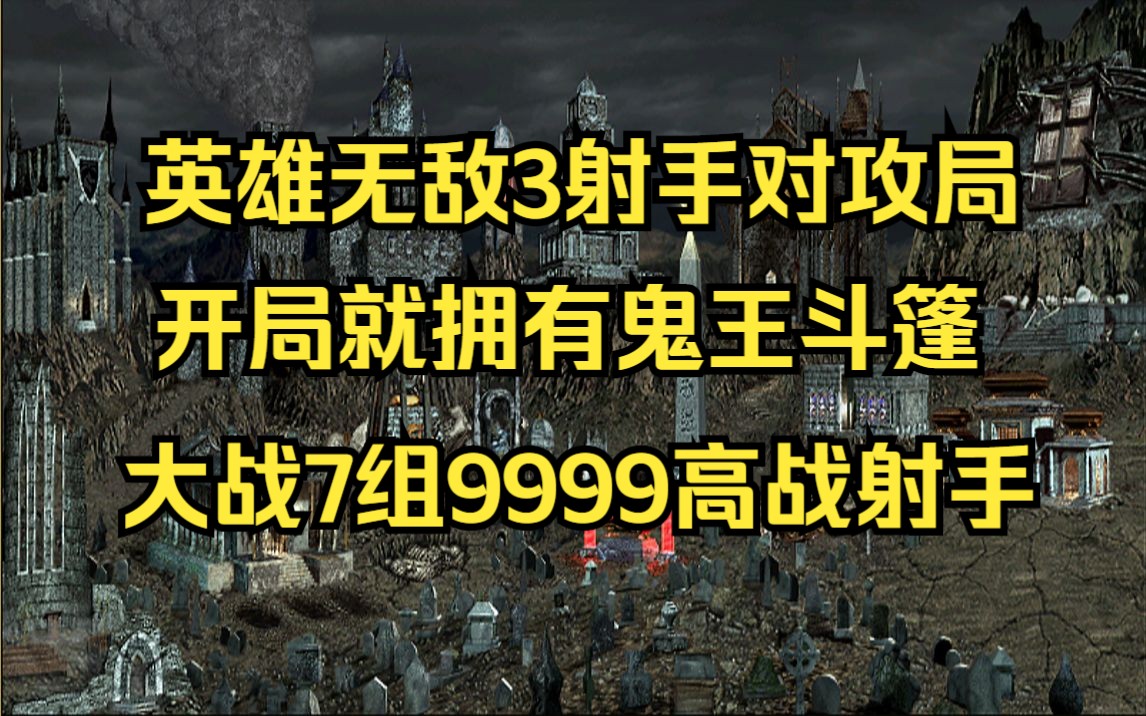 英雄无敌3射手对攻局
开局就拥有鬼王斗篷
大战7组9999高战射手